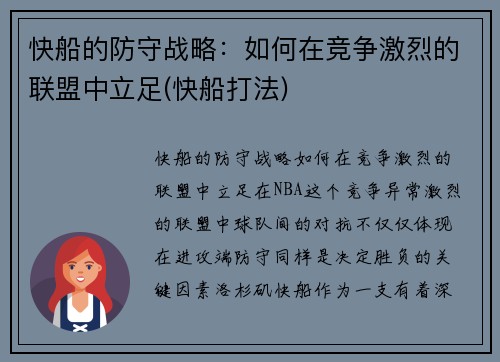 快船的防守战略：如何在竞争激烈的联盟中立足(快船打法)

快船的防守战略如何在竞争激烈的联盟中立足在NBA这个竞争异常激烈的联盟中球队间的对抗不仅仅体现在进攻端防守同样是决定胜负的关键因素洛杉矶快船作为一支有着深